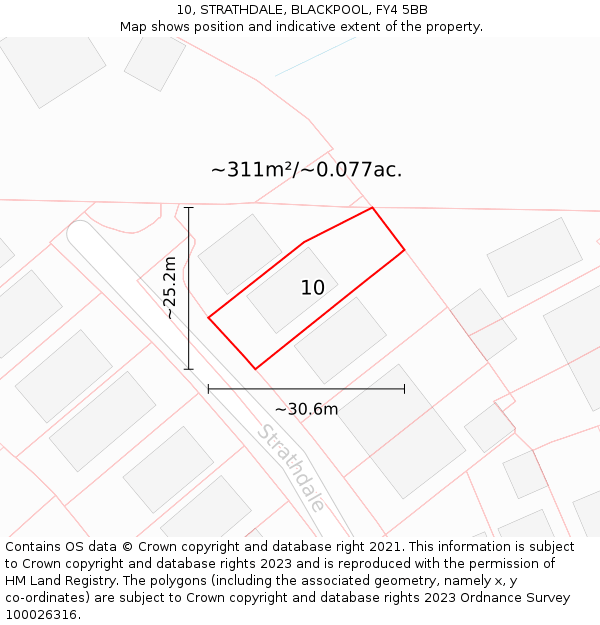 10, STRATHDALE, BLACKPOOL, FY4 5BB
Map shows position and indicative extent of the property.

~311m²/~0.077ac.

~25.2m

10

~30.6m

Strathdale

Contains OS data © Crown copyright and database right 2021. This information is subject to Crown copyright and database rights 2023 and is reproduced with the permission of HM Land Registry. The polygons (including the associated geometry, namely x, y co-ordinates) are subject to Crown copyright and database rights 2023 Ordnance Survey 100026316.